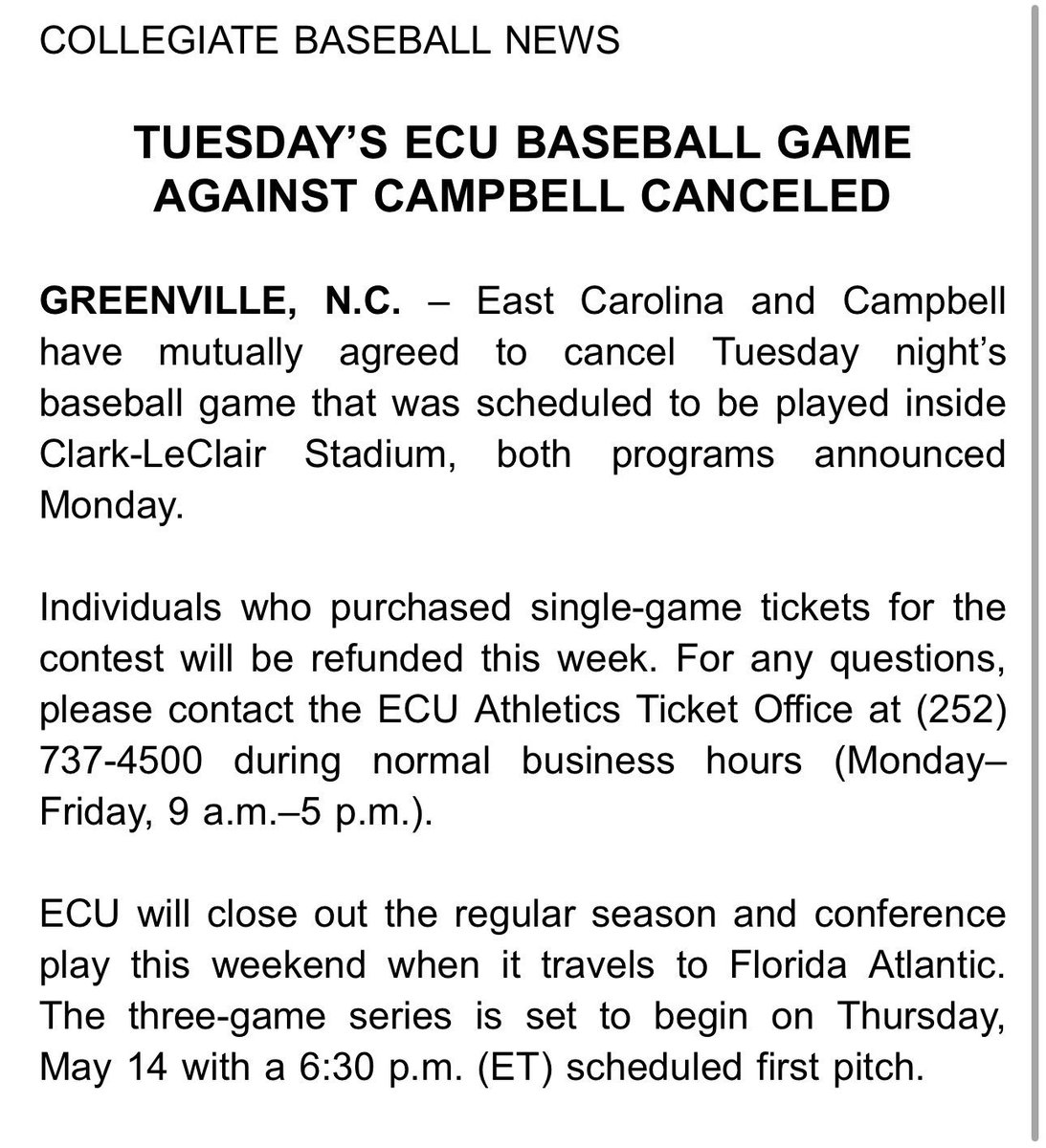 COLLEGIATE BASEBALL NEWS

TUESDAY'S ECU BASEBALL GAME AGAINST CAMPBELL CANCELED

GREENVILLE, N.C. – East Carolina and Campbell have mutually agreed to cancel Tuesday night's baseball game that was scheduled to be played inside Clark-LeClair Stadium, both programs announced Monday.

Individuals who purchased single-game tickets for the contest will be refunded this week. For any questions, please contact the ECU Athletics Ticket Office at (252) 737-4500 during normal business hours (Monday–Friday, 9 a.m.–5 p.m.).

ECU will close out the regular season and conference play this weekend when it travels to Florida Atlantic. The three-game series is set to begin on Thursday, May 14 with a 6:30 p.m. (ET) scheduled first pitch.